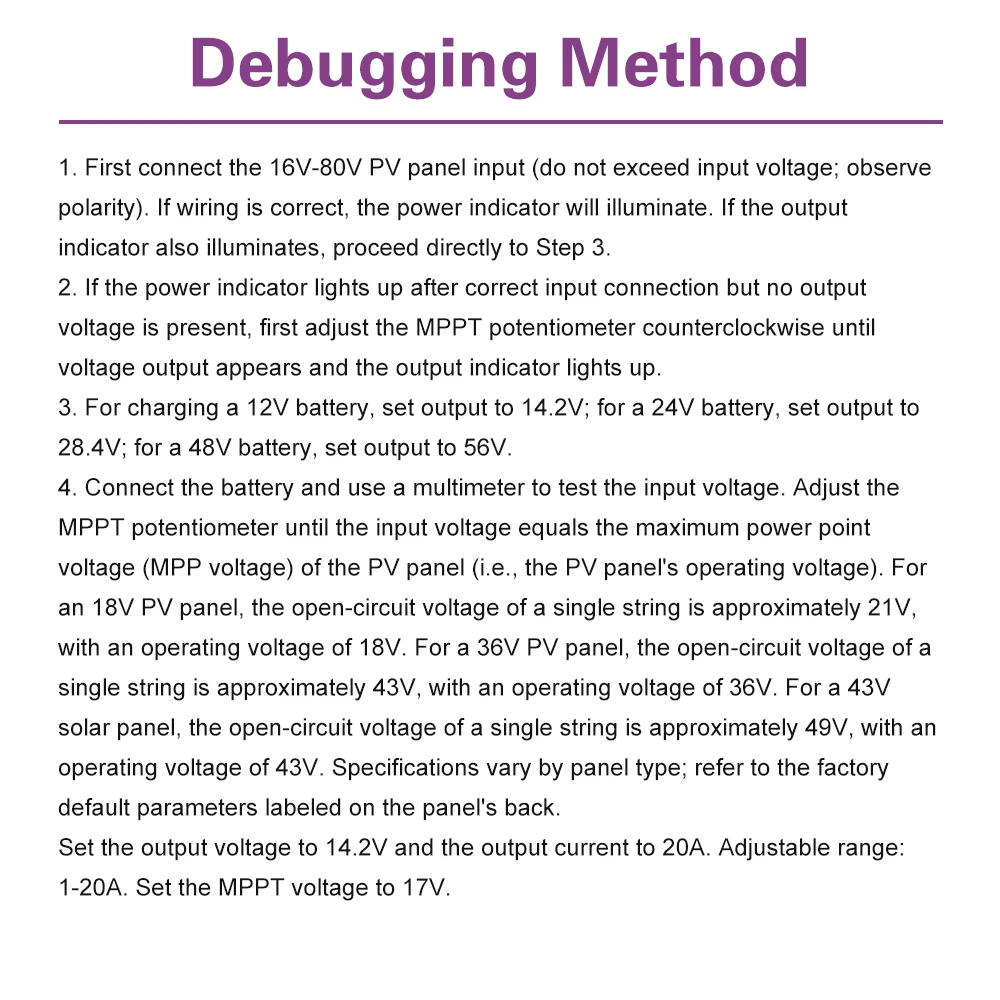 Debugging Method

1. First connect the 16V-80V PV panel input (do not exceed input voltage; observe polarity). If wiring is correct, the power indicator will illuminate. If the output indicator also illuminates, proceed directly to Step 3.
2. If the power indicator lights up after correct input connection but no output voltage is present, first adjust the MPPT potentiometer counterclockwise until voltage output appears and the output indicator lights up.
3. For charging a 12V battery, set output to 14.2V; for a 24V battery, set output to 28.4V; for a 48V battery, set output to 56V.
4. Connect the battery and use a multimeter to test the input voltage. Adjust the MPPT potentiometer until the input voltage equals the maximum power point voltage (MPP voltage) of the PV panel (i.e., the PV panel's operating voltage). For an 18V PV panel, the open-circuit voltage of a single string is approximately 21V, with an operating voltage of 18V. For a 36V PV panel, the open-circuit voltage of a single string is approximately 43V, with an operating voltage of 36V. For a 43V solar panel, the open-circuit voltage of a single string is approximately 49V, with an operating voltage of 43V. Specifications vary by panel type; refer to the factory default parameters labeled on the panel's back.
Set the output voltage to 14.2V and the output current to 20A. Adjustable range: 1-20A. Set the MPPT voltage to 17V.